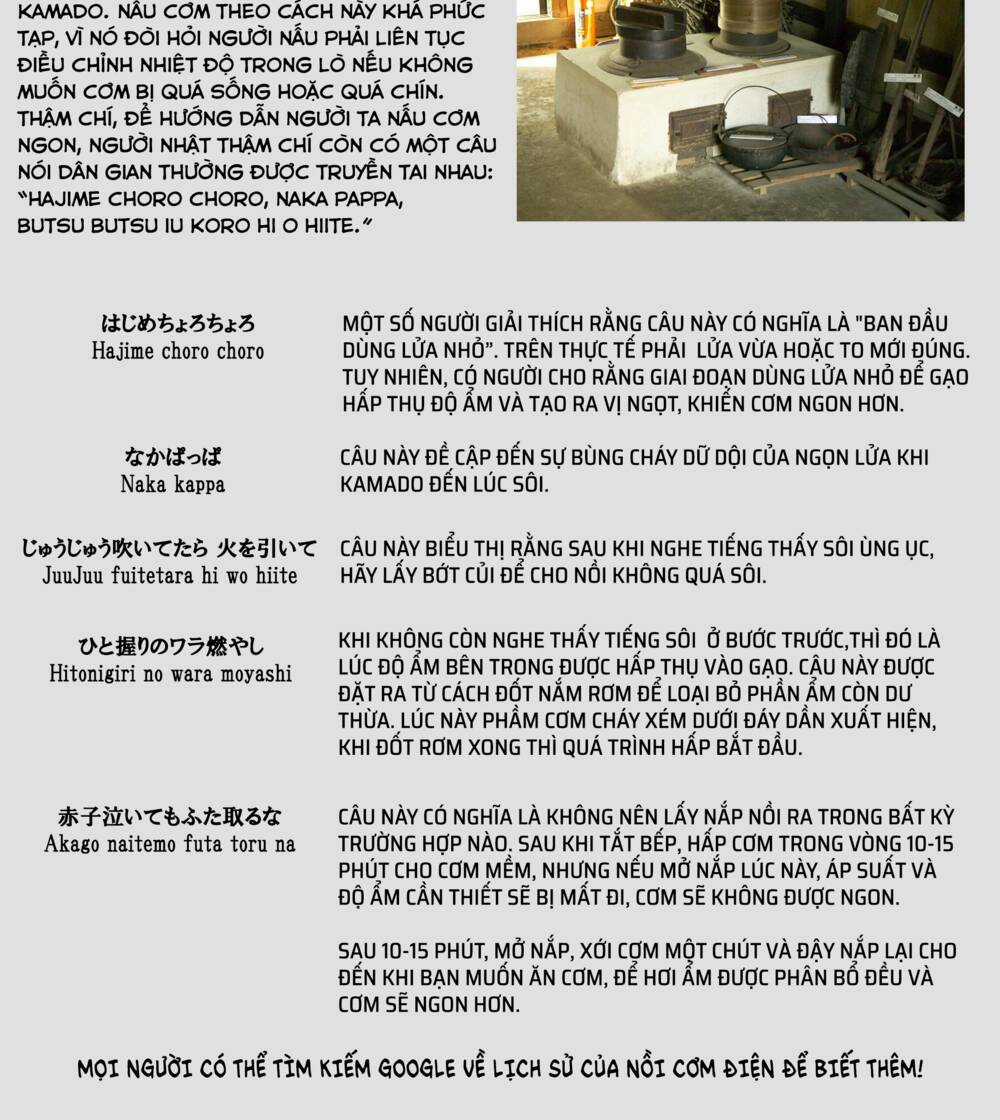 KAMADO. NẤU CƠM THEO CÁCH NÀY KHÁ PHỨC TẠP, VÌ NÓ ĐÒI HỎI NGƯỜI NẤU PHẢI LIÊN TỤC ĐIỀU CHỈNH NHIỆT ĐỘ TRONG LÒ NẾU KHÔNG MUỐN CƠM BỊ QUÁ SỐNG HOẶC QUÁ CHÍN. THẬM CHÍ, ĐỂ HƯỚNG DẪN NGƯỜI TA NẤU CƠM NGON, NGƯỜI NHẬT THẬM CHÍ CÒN CÓ MỘT CÂU NÓI DÂN GIAN THƯỜNG ĐƯỢC TRUYỀN TAI NHAU: "HAJIME CHORO CHORO, NAKA PAPPA, BUTSU BUTSU IU KORO HI O HIITE."

はじめちょろちょろ
Hajime choro choro

MỘT SỐ NGƯỜI GIẢI THÍCH RẰNG CÂU NÀY CÓ NGHĨA LÀ "BAN ĐẦU DÙNG LỬA NHỎ". TRÊN THỰC TẾ PHẢI LỬA VỪA HOẶC TO MỚI ĐÚNG. TUY NHIÊN, CÓ NGƯỜI CHO RẰNG GIAI ĐOẠN DÙNG LỬA NHỎ ĐỂ GẠO HẤP THỤ ĐỘ ẨM VÀ TẠO RA VỊ NGỌT, KHIẾN CƠM NGON HƠN.

なかぱっぱ
Naka kappa

CÂU NÀY ĐỀ CẬP ĐẾN SỰ BÙNG CHÁY DỮ DỘI CỦA NGỌN LỬA KHI KAMADO ĐẾN LÚC SÔI.

じゅうじゅう吹いてたら 火を引いて
JuuJuu fuitetara hi wo hiite

CÂU NÀY BIỂU THỊ RẰNG SAU KHI NGHE TIẾNG THẤY SÔI ÙNG ỤC, HÃY LẤY BỚT CỦI ĐỂ CHO NỒI KHÔNG QUÁ SÔI.

ひと握りのワラ燃やし
Hitonigiri no wara moyashi

KHI KHÔNG CÒN NGHE THẤY TIẾNG SÔI Ở BƯỚC TRƯỚC,THÌ ĐÓ LÀ LÚC ĐỘ ẨM BÊN TRONG ĐƯỢC HẤP THỤ VÀO GẠO. CÂU NÀY ĐƯỢC ĐẶT RA TỪ CÁCH ĐỐT NẮM RƠM ĐỂ LOẠI BỎ PHẦN ẨM CÒN DƯ THỪA. LÚC NÀY PHẦM CƠM CHÁY XÉM DƯỚI ĐÁY DẦN XUẤT HIỆN, KHI ĐỐT RƠM XONG THÌ QUÁ TRÌNH HẤP BẮT ĐẦU.

赤子泣いてもふた取るな
Akago naitemo futa toru na

CÂU NÀY CÓ NGHĨA LÀ KHÔNG NÊN LẤY NẮP NỒI RA TRONG BẤT KỲ TRƯỜNG HỢP NÀO. SAU KHI TẮT BẾP, HẤP CƠM TRONG VÒNG 10-15 PHÚT CHO CƠM MỀM, NHƯNG NẾU MỞ NẮP LÚC NÀY, ÁP SUẤT VÀ ĐỘ ẨM CẦN THIẾT SẼ BỊ MẤT ĐI, CƠM SẼ KHÔNG ĐƯỢC NGON.

SAU 10-15 PHÚT, MỞ NẮP, XỚI CƠM MỘT CHÚT VÀ ĐẬY NẮP LẠI CHO ĐẾN KHI BẠN MUỐN ĂN CƠM, ĐỂ HƠI ẨM ĐƯỢC PHÂN BỔ ĐỀU VÀ CƠM SẼ NGON HƠN.

MỌI NGƯỜI CÓ THỂ TÌM KIẾM GOOGLE VỀ LỊCH SỬ CỦA NỒI CƠM ĐIỆN ĐỂ BIẾT THÊM!